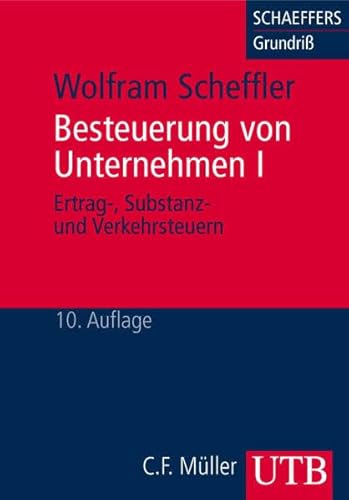 SCHAEFFERS
Grundriß

Wolfram Scheffler

Besteuerung von Unternehmen I

Ertrag-, Substanz- und Verkehrsteuern

10. Auflage

C.F. Müller

UTB